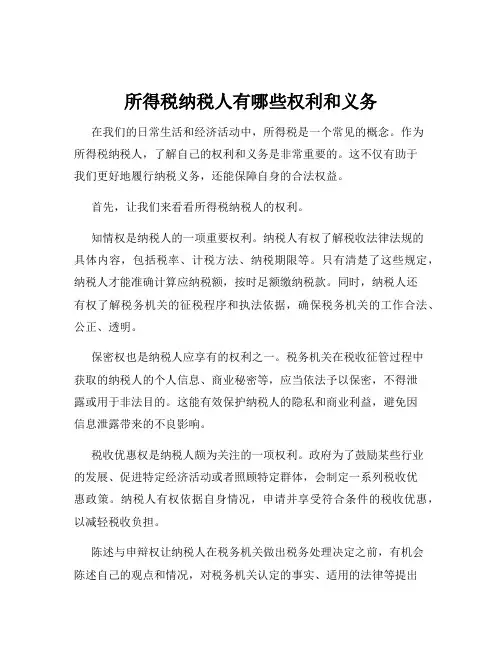 所得税纳税人有哪些权利和义务

在我们的日常生活和经济活动中，所得税是一个常见的概念。作为所得税纳税人，了解自己的权利和义务是非常重要的。这不仅有助于我们更好地履行纳税义务，还能保障自身的合法权益。

首先，让我们来看看所得税纳税人的权利。

知情权是纳税人的一项重要权利。纳税人有权了解税收法律法规的具体内容，包括税率、计税方法、纳税期限等。只有清楚了这些规定，纳税人才能准确计算应纳税额，按时足额缴纳税款。同时，纳税人还有权了解税务机关的征税程序和执法依据，确保税务机关的工作合法、公正、透明。

保密权也是纳税人应享有的权利之一。税务机关在税收征管过程中获取的纳税人的个人信息、商业秘密等，应当依法予以保密，不得泄露或用于非法目的。这能有效保护纳税人的隐私和商业利益，避免因信息泄露带来的不良影响。

税收优惠权是纳税人颇为关注的一项权利。政府为了鼓励某些行业的发展、促进特定经济活动或者照顾特定群体，会制定一系列税收优惠政策。纳税人有权依据自身情况，申请并享受符合条件的税收优惠，以减轻税收负担。

陈述与申辩权让纳税人在税务机关做出税务处理决定之前，有机会陈述自己的观点和情况，对税务机关认定的事实、适用的法律等提出